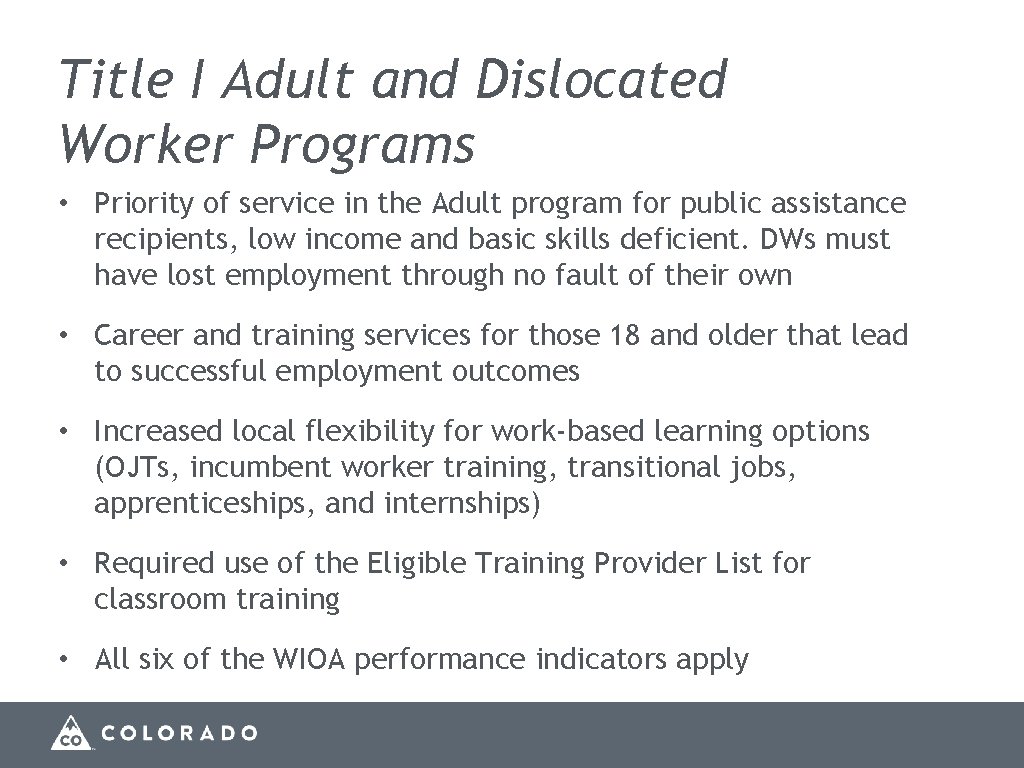 Title I Adult and Dislocated Worker Programs

• Priority of service in the Adult program for public assistance recipients, low income and basic skills deficient. DWs must have lost employment through no fault of their own

• Career and training services for those 18 and older that lead to successful employment outcomes

• Increased local flexibility for work-based learning options (OJTs, incumbent worker training, transitional jobs, apprenticeships, and internships)

• Required use of the Eligible Training Provider List for classroom training

• All six of the WIOA performance indicators apply

CO COLORADO